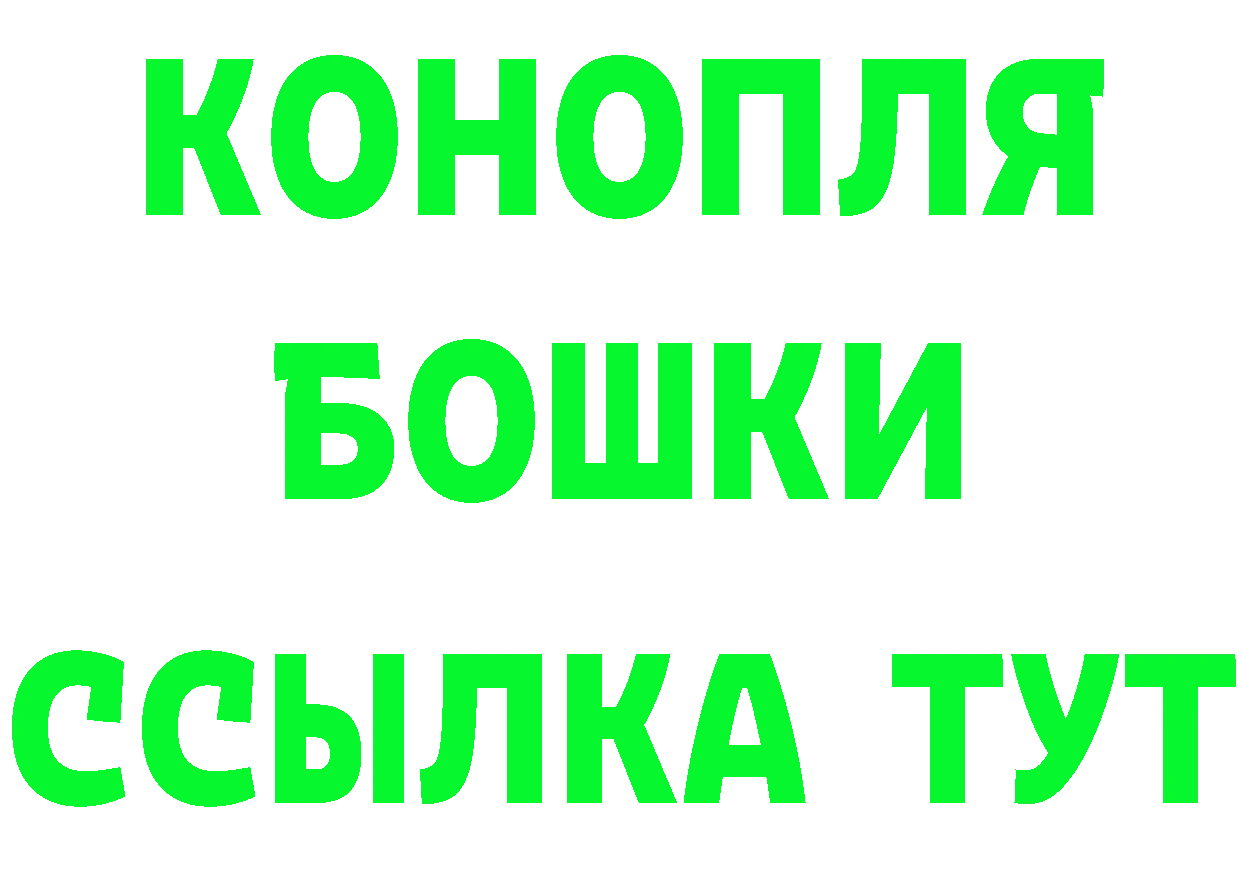 КОНОПЛЯ
БОШКИ
ССЫЛКА ТУТ